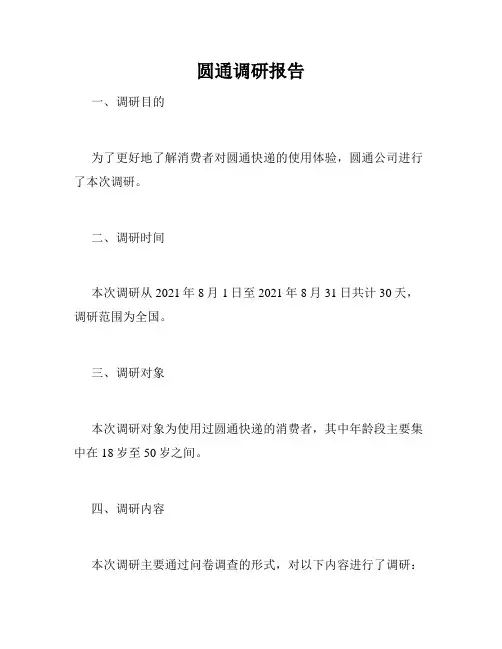 圆通调研报告

一、调研目的

为了更好地了解消费者对圆通快递的使用体验，圆通公司进行了本次调研。

二、调研时间

本次调研从 2021 年 8 月 1 日至 2021 年 8 月 31 日共计 30 天，调研范围为全国。

三、调研对象

本次调研对象为使用过圆通快递的消费者，其中年龄段主要集中在 18 岁至 50 岁之间。

四、调研内容

本次调研主要通过问卷调查的形式，对以下内容进行了调研：